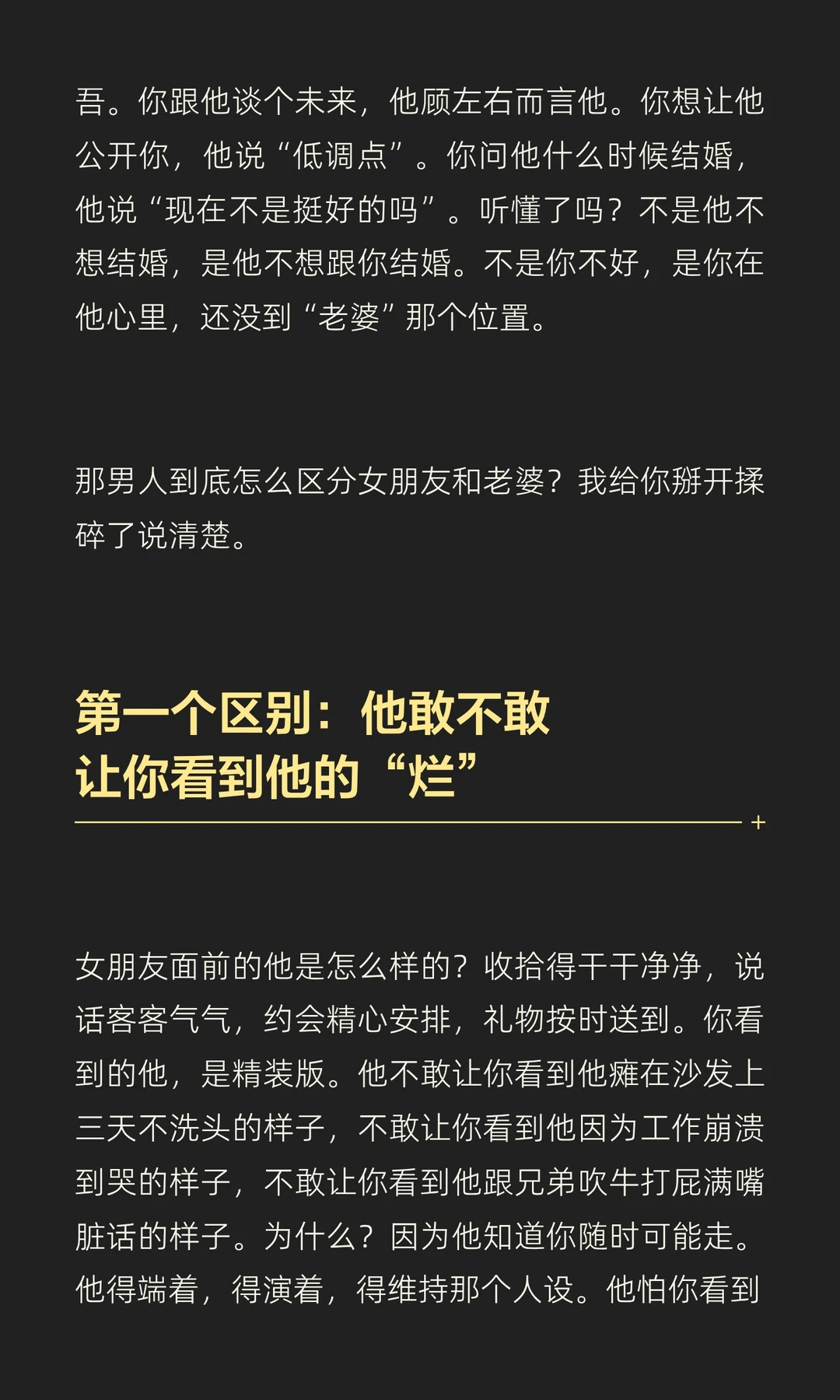 吾。你跟他谈个未来，他顾左右而言他。你想让他公开你，他说“低调点”。你问他什么时候结婚，他说“现在不是挺好的吗”。听懂了吗？不是他不想结婚，是他不想跟你结婚。不是你不好，是你在他心里，还没到“老婆”那个位置。

那男人到底怎么区分女朋友和老婆？我给你掰开揉碎了说清楚。

第一个区别：他敢不敢
让你看到他的“烂”

女朋友面前的他是怎么样的？收拾得干干净净，说话客客气气，约会精心安排，礼物按时送到。你看到的他，是精装版。他不敢让你看到他瘫在沙发上三天不洗头的样子，不敢让你看到他因为工作崩溃到哭的样子，不敢让你看到他跟兄弟吹牛打屁满嘴脏话的样子。为什么？因为他知道你随时可能走。他得端着，得演着，得维持那个人设。他怕你看到